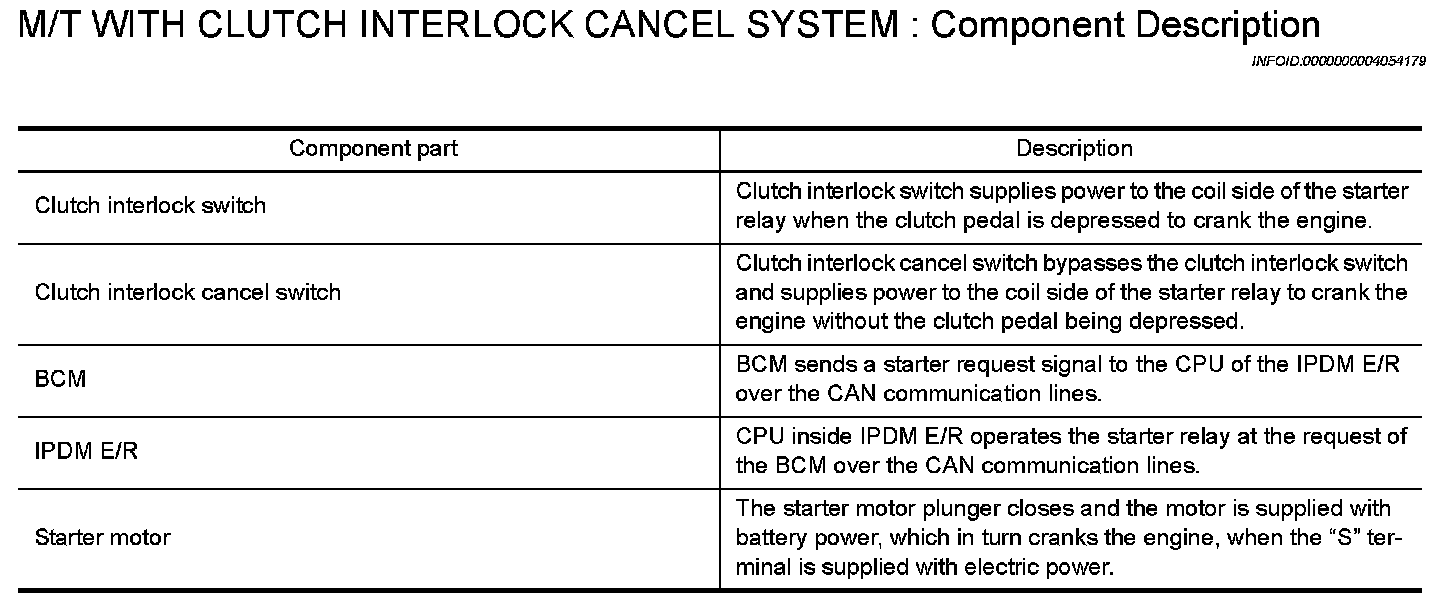 M/T WITH CLUTCH INTERLOCK CANCEL SYSTEM : Component Description

INFOID:0000000004054179

| Component part | Description |
|---|---|
| Clutch interlock switch | Clutch interlock switch supplies power to the coil side of the starter relay when the clutch pedal is depressed to crank the engine. |
| Clutch interlock cancel switch | Clutch interlock cancel switch bypasses the clutch interlock switch and supplies power to the coil side of the starter relay to crank the engine without the clutch pedal being depressed. |
| BCM | BCM sends a starter request signal to the CPU of the IPDM E/R over the CAN communication lines. |
| IPDM E/R | CPU inside IPDM E/R operates the starter relay at the request of the BCM over the CAN communication lines. |
| Starter motor | The starter motor plunger closes and the motor is supplied with battery power, which in turn cranks the engine, when the “S” terminal is supplied with electric power. |